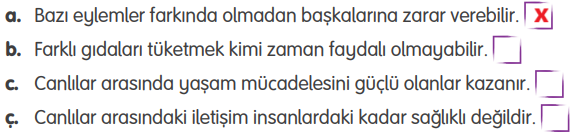 a. Bazı eylemler farkında olmadan başkalarına zarar verebilir. X

b. Farklı gıdaları tüketmek kimi zaman faydalı olmayabilir.

c. Canlılar arasında yaşam mücadelesini güçlü olanlar kazanır.

ç. Canlılar arasındaki iletişim insanlardaki kadar sağlıklı değildir.